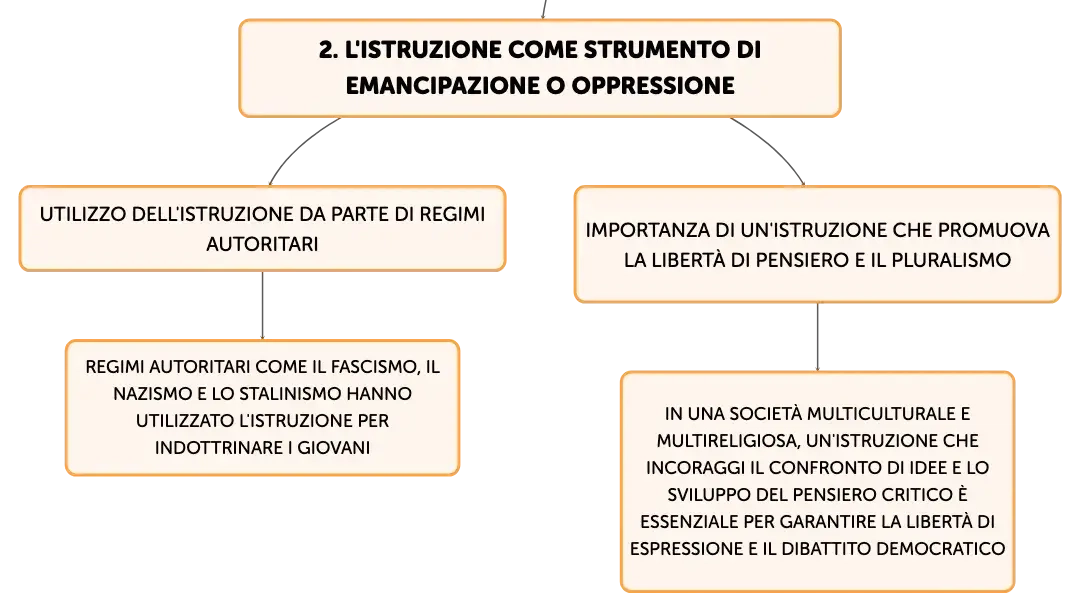 2. L'ISTRUZIONE COME STRUMENTO DI EMANCIPAZIONE O OPPRESSIONE

UTILIZZO DELL'ISTRUZIONE DA PARTE DI REGIMI AUTORITARI

REGIMI AUTORITARI COME IL FASCISMO, IL NAZISMO E LO STALINISMO HANNO UTILIZZATO L'ISTRUZIONE PER INDOTTRINARE I GIOVANI

IMPORTANZA DI UN'ISTRUZIONE CHE PROMUOVA LA LIBERTÀ DI PENSIERO E IL PLURALISMO

IN UNA SOCIETÀ MULTICULTURALE E MULTIRELIGIOSA, UN'ISTRUZIONE CHE INCORAGGI IL CONFRONTO DI IDEE E LO SVILUPPO DEL PENSIERO CRITICO È ESSENZIALE PER GARANTIRE LA LIBERTÀ DI ESPRESSIONE E IL DIBATTITO DEMOCRATICO